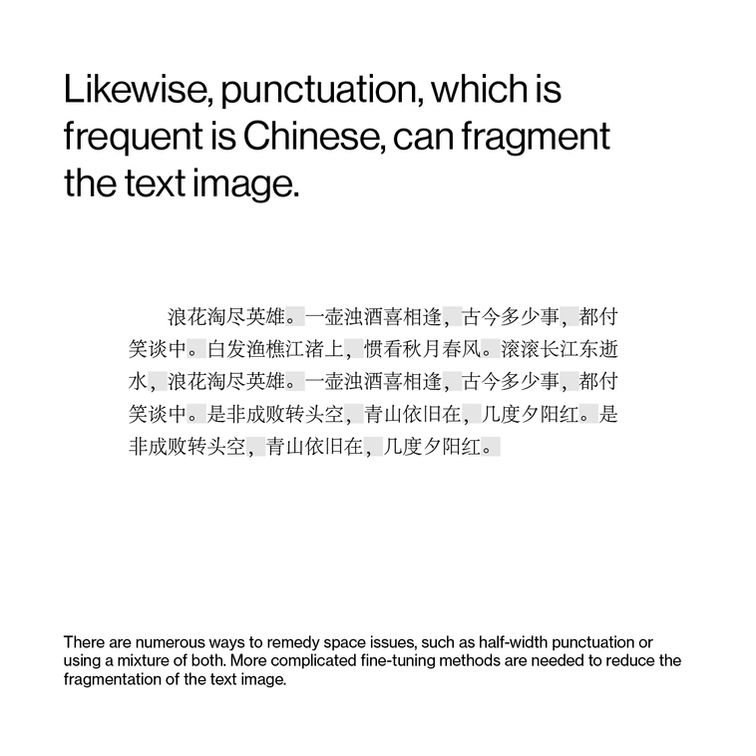 Likewise, punctuation, which is frequent is Chinese, can fragment the text image.

浪花淘尽英雄。一壶浊酒喜相逢，古今多少事，都付笑谈中。白发渔樵江渚上，惯看秋月春风。滚滚长江东逝水，浪花淘尽英雄。一壶浊酒喜相逢，古今多少事，都付笑谈中。是非成败转头空，青山依旧在，几度夕阳红。是非成败转头空，青山依旧在，几度夕阳红。

There are numerous ways to remedy space issues, such as half-width punctuation or using a mixture of both. More complicated fine-tuning methods are needed to reduce the fragmentation of the text image.